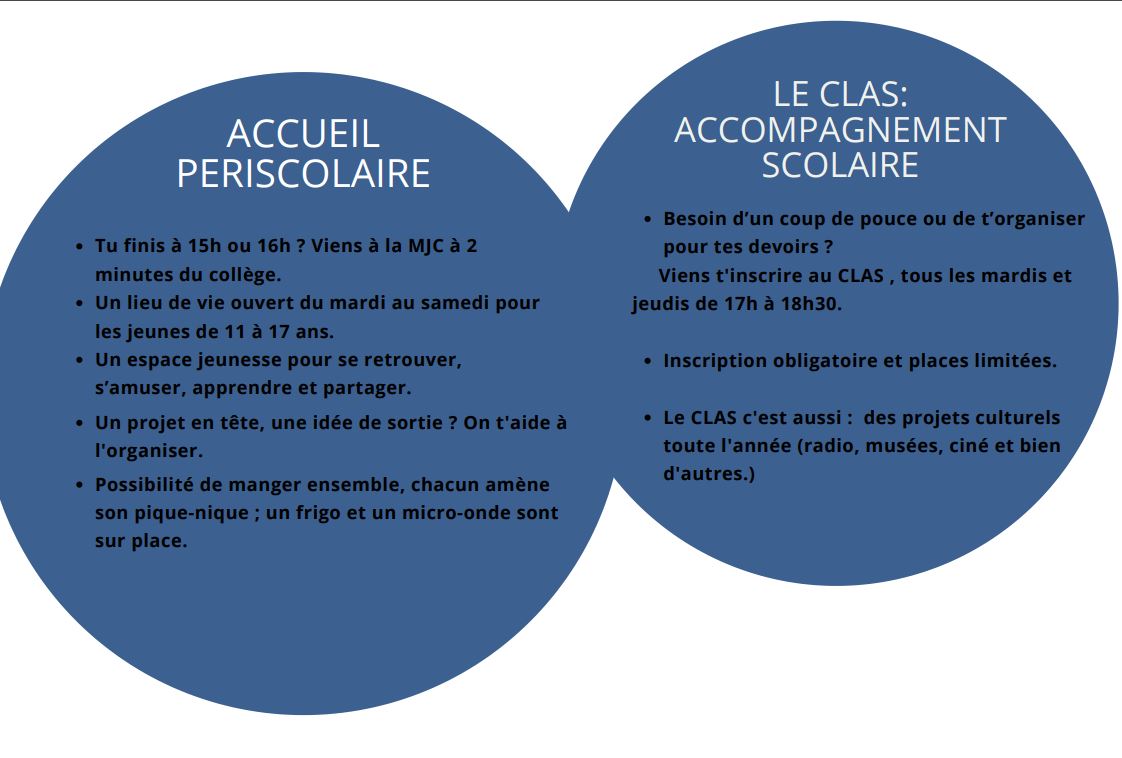 ACCUEIL PERISCOLAIRE

- Tu finis à 15h ou 16h ? Viens à la MJC à 2 minutes du collège.
- Un lieu de vie ouvert du mardi au samedi pour les jeunes de 11 à 17 ans.
- Un espace jeunesse pour se retrouver, s'amuser, apprendre et partager.
- Un projet en tête, une idée de sortie ? On t'aide à l'organiser.
- Possibilité de manger ensemble, chacun amène son pique-nique ; un frigo et un micro-onde sont sur place.

LE CLAS: ACCOMPAGNEMENT SCOLAIRE

- Besoin d'un coup de pouce ou de t'organiser pour tes devoirs ?

Viens t'inscrire au CLAS , tous les mardis et jeudis de 17h à 18h30.

- Inscription obligatoire et places limitées.

- Le CLAS c'est aussi : des projets culturels toute l'année (radio, musées, ciné et bien d'autres.)